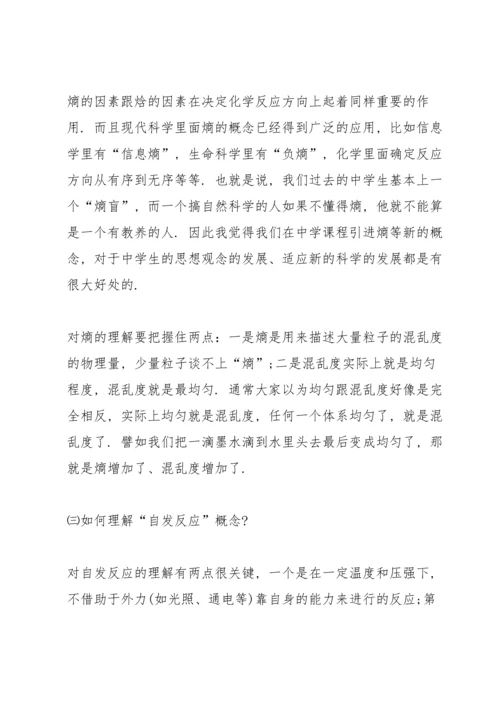 熵的因素跟焓的因素在决定化学反应方向上起着同样重要的作用．而且现代科学里面熵的概念已经得到广泛的应用，比如信息学里有“信息熵”，生命科学里有“负熵”，化学里面确定反应方向从有序到无序等等．也就是说，我们过去的中学生基本上一个“熵盲”，而一个搞自然科学的人如果不懂得熵，他就不能算是一个有教养的人．因此我觉得我们在中学课程引进熵等新的概念，对于中学生的思想观念的发展、适应新的科学的发展都是有很大好处的．

对熵的理解要把握住两点：一是熵是用来描述大量粒子的混乱度的物理量，少量粒子谈不上“熵”；二是混乱度实际上就是均匀程度，混乱度就是最均匀．通常大家以为均匀跟混乱度好像是完全相反，实际上均匀就是混乱度，任何一个体系均匀了，就是混乱度了．譬如我们把一滴墨水滴到水里头去最后变成均匀了，那就是熵增加了、混乱度增加了．

㈢如何理解“自发反应”概念？

对自发反应的理解有两点很关键，一个是在一定温度和压强下，不借助于外力(如光照、通电等)靠自身的能力来进行的反应；第